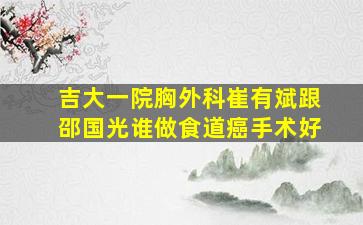 吉大一院胸外科崔有斌跟邵国光谁做食道癌手术好